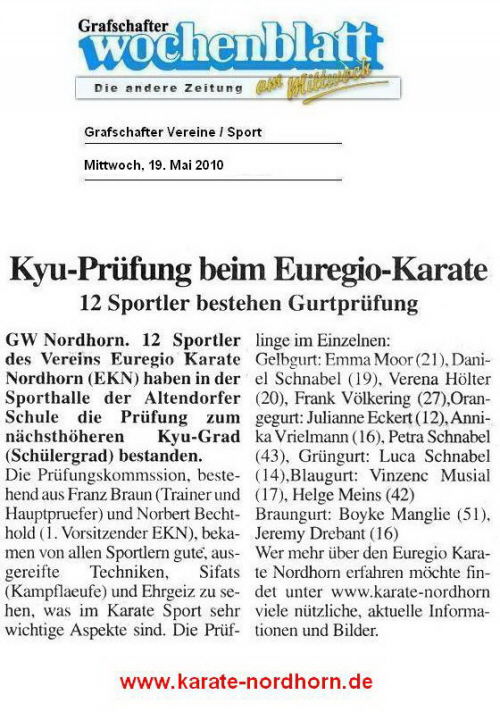 Grafschafter
wochenblatt
Die andere Zeitung
am Mittwoch

Grafschafter Vereine / Sport

Mittwoch, 19. Mai 2010

Kyu-Prüfung beim Euregio-Karate

12 Sportler bestehen Gurtprüfung

GW Nordhorn. 12 Sportler des Vereins Euregio Karate Nordhorn (EKN) haben in der Sporthalle der Altendorfer Schule die Prüfung zum nächsthöheren Kyu-Grad (Schülergrad) bestanden.

Die Prüfungskommssion, bestehend aus Franz Braun (Trainer und Hauptpruefer) und Norbert Bechthold (1. Vorsitzender EKN), bekamen von allen Sportlern gute, ausgereifte Techniken, Sifats (Kampflaeufe) und Ehrgeiz zu sehen, was im Karate Sport sehr wichtige Aspekte sind. Die Prüflinge im Einzelnen:

Gelbgurt: Emma Moor (21), Daniel Schnabel (19), Verena Hölter (20), Frank Völkering (27),Orangegurt: Julianne Eckert (12), Annika Vrielmann (16), Petra Schnabel (43), Grüngurt: Luca Schnabel (14),Blaugurt: Vinzenc Musial (17), Helge Meins (42)

Braungurt: Boyke Manglie (51), Jeremy Drebant (16)

Wer mehr über den Euregio Karate Nordhorn erfahren möchte findet unter www.karate-nordhorn viele nützliche, aktuelle Informationen und Bilder.

www.karate-nordhorn.de